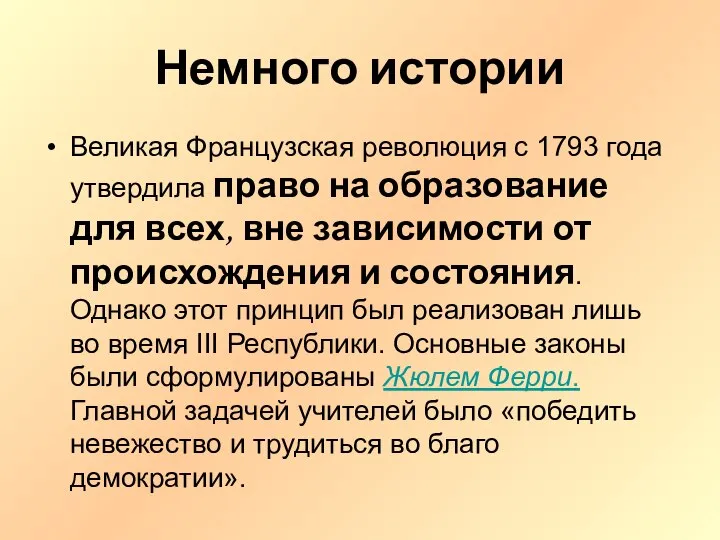 Немного истории

• Великая Французская революция с 1793 года утвердила право на образование для всех, вне зависимости от происхождения и состояния. Однако этот принцип был реализован лишь во время III Республики. Основные законы были сформулированы Жюлем Ферри. Главной задачей учителей было «победить невежество и трудиться во благо демократии».